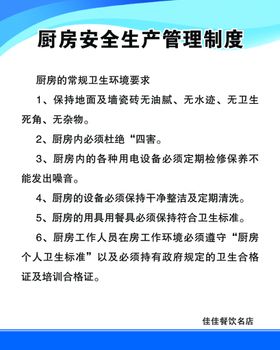 厨房安全生产管理制度

厨房的常规卫生环境要求

1、保持地面及墙瓷砖无油腻、无水迹、无卫生死角、无杂物。

2、厨房内必须杜绝“四害。

3、厨房内的各种用电设备必须定期检修保养不能发出噪音。

4、厨房的设备必须保持干净整洁及定期清洗。

5、厨房的用具用餐具必须保持符合卫生标准。

6、厨房工作人员在房工作环境必须遵守“厨房个人卫生标准”以及必须持有政府规定的卫生合格证及培训合格证。

佳佳餐饮名店